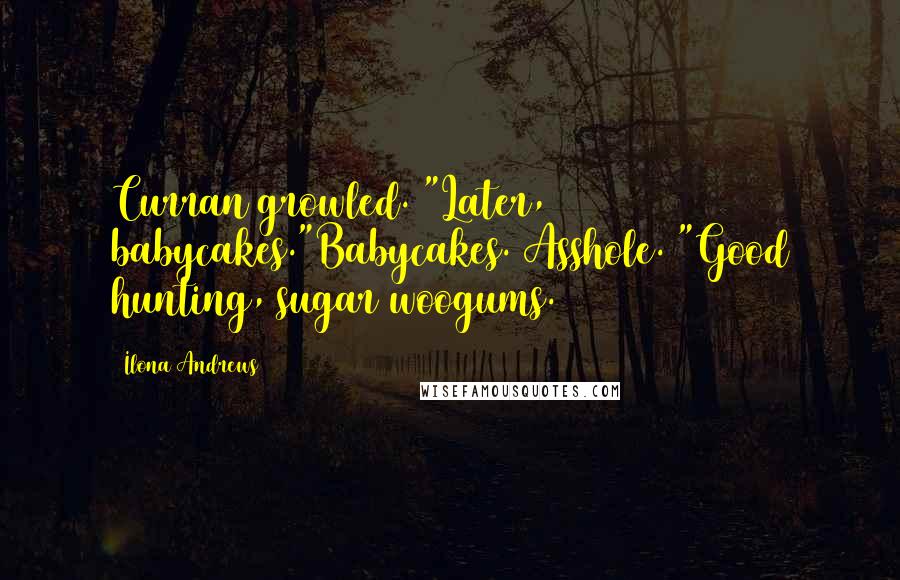 Curran growled. "Later, babycakes."Babycakes. Asshole. "Good hunting, sugar woogums.

Ilona Andrews

WISEFAMOUSQUOTES.COM